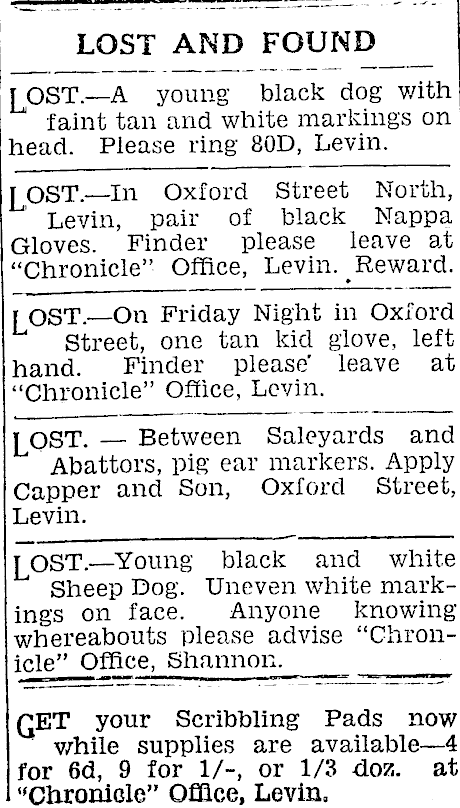 LOST AND FOUND

LOST.—A young black dog with faint tan and white markings on head. Please ring 80D, Levin.

LOST.—In Oxford Street North, Levin, pair of black Nappa Gloves. Finder please leave at "Chronicle" Office, Levin. Reward.

LOST.—On Friday Night in Oxford Street, one tan kid glove, left hand. Finder please leave at "Chronicle" Office, Levin.

LOST. — Between Saleyards and Abattors, pig ear markers. Apply Capper and Son, Oxford Street, Levin.

LOST.—Young black and white Sheep Dog. Uneven white markings on face. Anyone knowing whereabouts please advise "Chronicle" Office, Shannon.

GET your Scribbling Pads now while supplies are available—4 for 6d, 9 for 1/-, or 1/3 doz. at "Chronicle" Office, Levin.